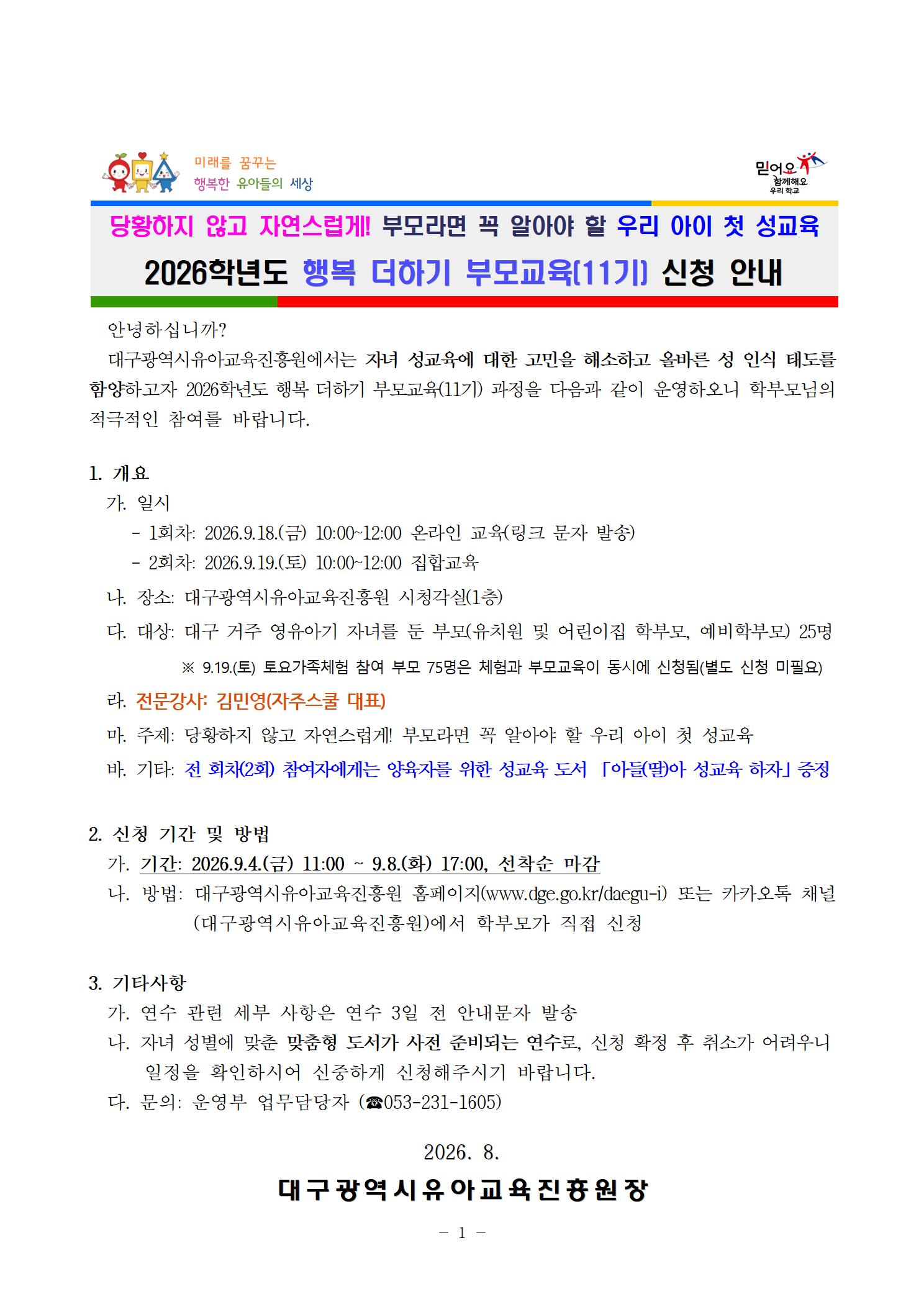 미래를 꿈꾸는
행복한 유아들의 세상

믿어요 함께해요 우리 학교

당황하지 않고 자연스럽게! 부모라면 꼭 알아야 할 우리 아이 첫 성교육

2026학년도 행복 더하기 부모교육(11기) 신청 안내

안녕하십니까?

대구광역시유아교육진흥원에서는 자녀 성교육에 대한 고민을 해소하고 올바른 성 인식 태도를 함양하고자 2026학년도 행복 더하기 부모교육(11기) 과정을 다음과 같이 운영하오니 학부모님의 적극적인 참여를 바랍니다.

1. 개요

가. 일시

- 1회차: 2026.9.18.(금) 10:00~12:00 온라인 교육(링크 문자 발송)
- 2회차: 2026.9.19.(토) 10:00~12:00 집합교육

나. 장소: 대구광역시유아교육진흥원 시청각실(1층)

다. 대상: 대구 거주 영유아기 자녀를 둔 부모(유치원 및 어린이집 학부모, 예비학부모) 25명

※ 9.19.(토) 토요가족체험 참여 부모 75명은 체험과 부모교육이 동시에 신청됨(별도 신청 미필요)

라. 전문강사: 김민영(자주스쿨 대표)

마. 주제: 당황하지 않고 자연스럽게! 부모라면 꼭 알아야 할 우리 아이 첫 성교육

바. 기타: 전 회차(2회) 참여자에게는 양육자를 위한 성교육 도서 「아들(딸)아 성교육 하자」 증정

2. 신청 기간 및 방법

가. 기간: 2026.9.4.(금) 11:00 ~ 9.8.(화) 17:00, 선착순 마감

나. 방법: 대구광역시유아교육진흥원 홈페이지(www.dge.go.kr/daegu-i) 또는 카카오톡 채널 (대구광역시유아교육진흥원)에서 학부모가 직접 신청

3. 기타사항

가. 연수 관련 세부 사항은 연수 3일 전 안내문자 발송

나. 자녀 성별에 맞춘 맞춤형 도서가 사전 준비되는 연수로, 신청 확정 후 취소가 어려우니 일정을 확인하시어 신중하게 신청해주시기 바랍니다.

다. 문의: 운영부 업무담당자 (☎053-231-1605)

2026. 8.

대구광역시유아교육진흥원장

- 1 -